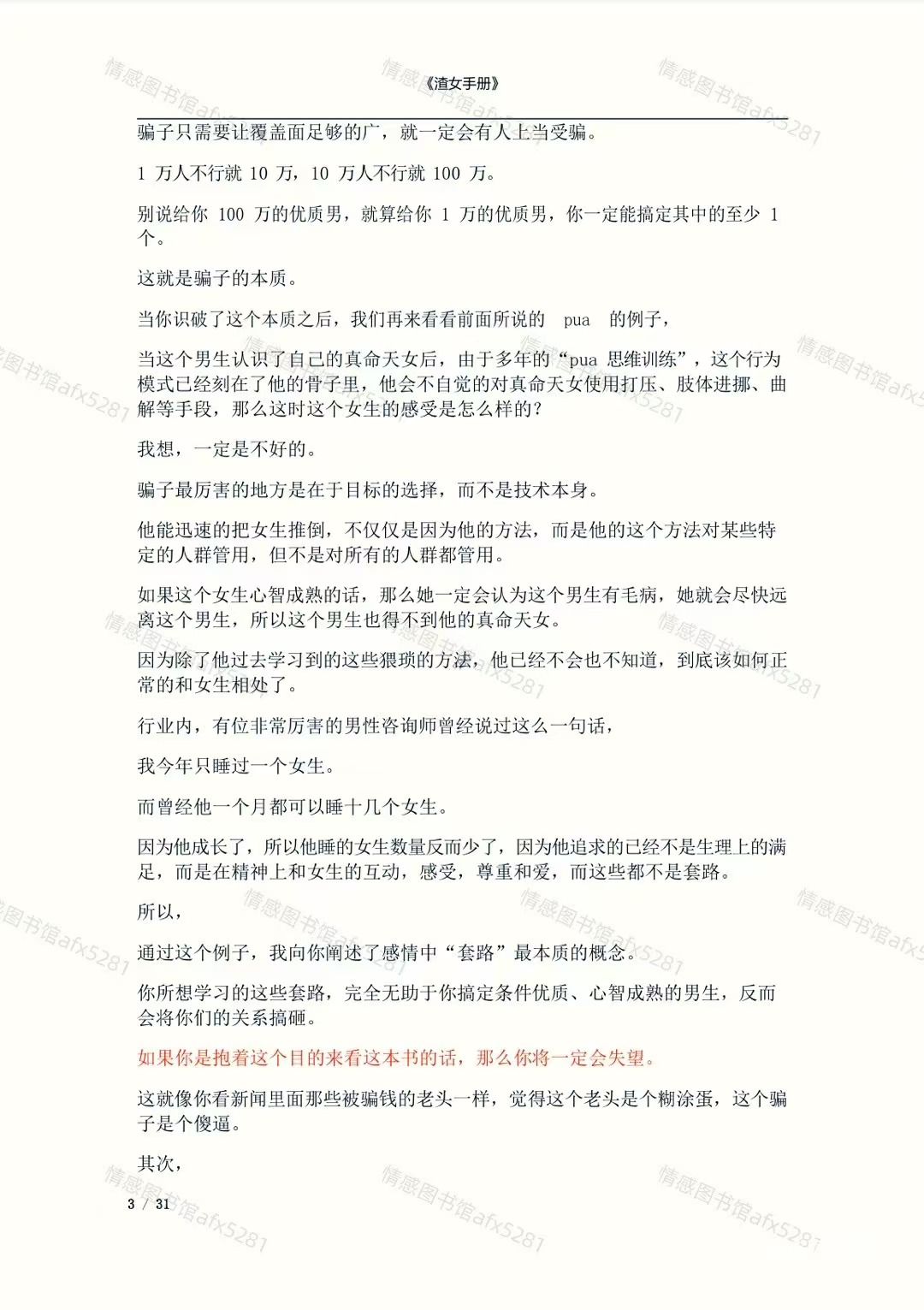 《渣女手册》

骗子只需要让覆盖面足够的广，就一定会有人上当受骗。

1 万人不行就 10 万，10 万人不行就 100 万。

别说给你 100 万的优质男，就算给你 1 万的优质男，你一定能搞定其中的至少 1 个。

这就是骗子的本质。

当你识破了这个本质之后，我们再来看看前面所说的 pua 的例子，

当这个男生认识了自己的真命天女后，由于多年的“pua 思维训练”，这个行为模式已经刻在了他的骨子里，他会不自觉的对真命天女使用打压、肢体进挪、曲解等手段，那么这时这个女生的感受是怎么样的?

我想，一定是不好的。

骗子最厉害的地方是在于目标的选择，而不是技术本身。

他能迅速的把女生推倒，不仅仅是因为他的方法，而是他的这个方法对某些特定的人群管用，但不是对所有的人群都管用。

如果这个女生心智成熟的话，那么她一定会认为这个男生有毛病，她就会尽快远离这个男生，所以这个男生也得不到他的真命天女。

因为除了他过去学习到的这些猥琐的方法，他已经不会也不知道，到底该如何正常的和女生相处了。

行业内，有位非常厉害的男性咨询师曾经说过这么一句话，

我今年只睡过一个女生。

而曾经他一个月都可以睡十几个女生。

因为他成长了，所以他睡的女生数量反而少了，因为他追求的已经不是生理上的满足，而是在精神上和女生的互动，感受，尊重和爱，而这些都不是套路。

所以，

通过这个例子，我向你阐述了感情中“套路”最本质的概念。

你所想学习的这些套路，完全无助于你搞定条件优质、心智成熟的男生，反而会将你们的关系搞砸。

如果你是抱着这个目的来看这本书的话，那么你将一定会失望。

这就像你看新闻里面那些被骗钱的老头一样，觉得这个老头是个糊涂蛋，这个骗子是个傻逼。

其次，

3 / 31

情感图书馆afx5281